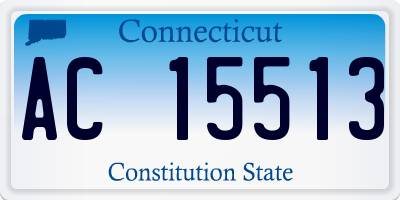 Connecticut

AC 15513

Constitution State